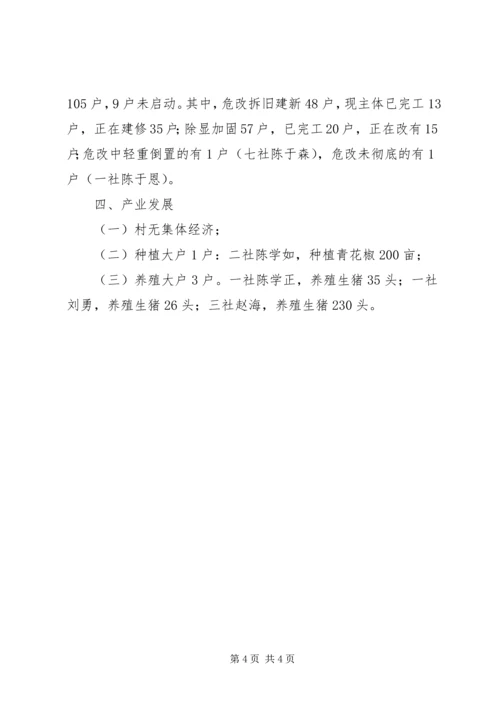 105户，9户未启动。其中，危改拆旧建新48户，现主体已完工13户，正在建修35户；除显加固57户，已完工20户，正在改有15户；危改中轻重倒置的有1户（七社陈于森），危改未彻底的有1户（一社陈于恩）。

四、产业发展

（一）村无集体经济；

（二）种植大户1户：二社陈学如，种植青花椒200亩；

（三）养殖大户3户。一社陈学正，养殖生猪35头；一社刘勇，养殖生猪26头；三社赵海，养殖生猪230头。

第4页 共4页